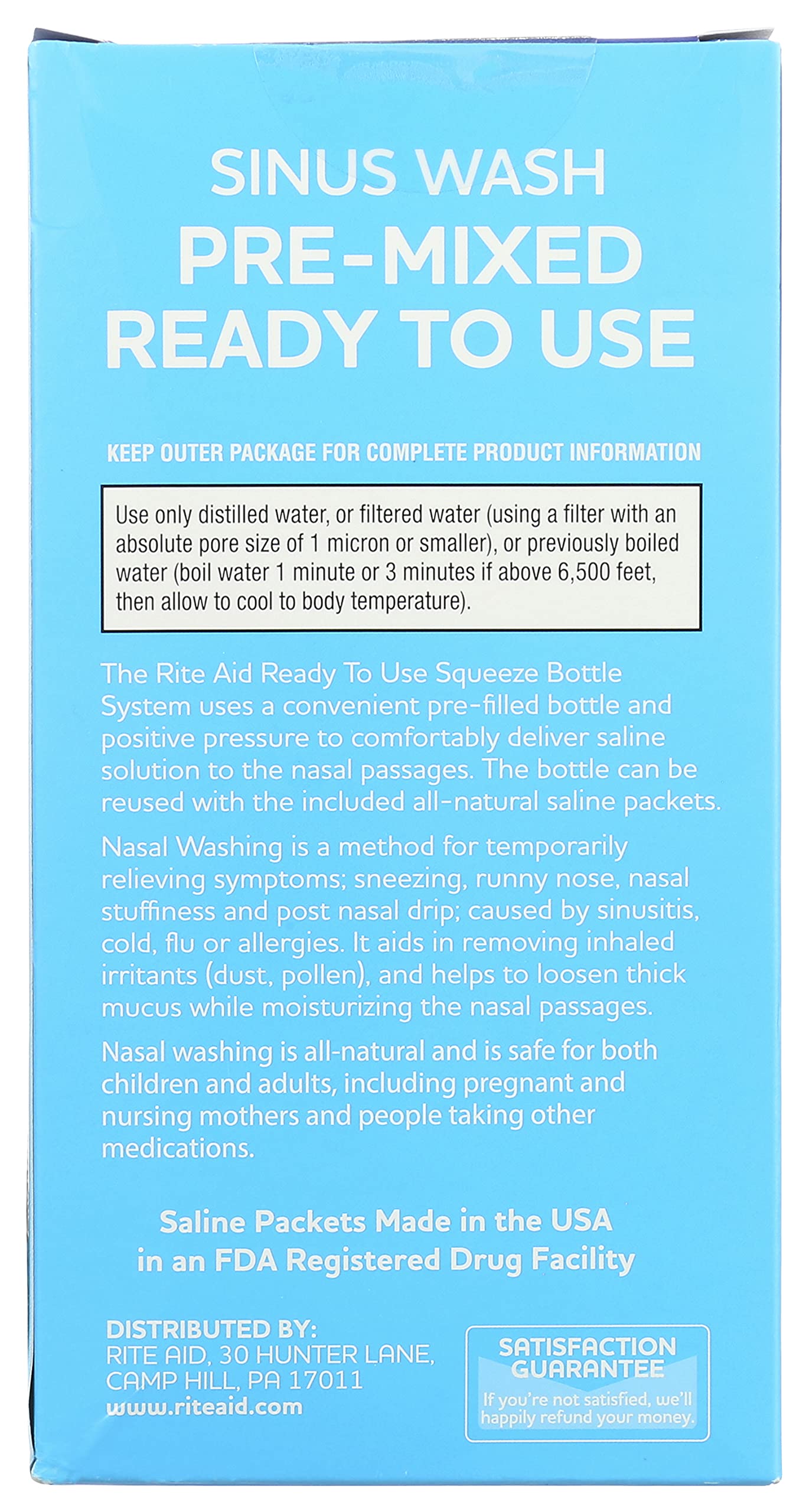 SINUS WASH
PRE-MIXED
READY TO USE

KEEP OUTER PACKAGE FOR COMPLETE PRODUCT INFORMATION

Use only distilled water, or filtered water (using a filter with an absolute pore size of 1 micron or smaller), or previously boiled water (boil water 1 minute or 3 minutes if above 6,500 feet, then allow to cool to body temperature).

The Rite Aid Ready To Use Squeeze Bottle System uses a convenient pre-filled bottle and positive pressure to comfortably deliver saline solution to the nasal passages. The bottle can be reused with the included all-natural saline packets.

Nasal Washing is a method for temporarily relieving symptoms; sneezing, runny nose, nasal stuffiness and post nasal drip; caused by sinusitis, cold, flu or allergies. It aids in removing inhaled irritants (dust, pollen), and helps to loosen thick mucus while moisturizing the nasal passages.

Nasal washing is all-natural and is safe for both children and adults, including pregnant and nursing mothers and people taking other medications.

Saline Packets Made in the USA
in an FDA Registered Drug Facility

DISTRIBUTED BY:
RITE AID, 30 HUNTER LANE,
CAMP HILL, PA 17011
www.riteaid.com

SATISFACTION GUARANTEE
If you're not satisfied, we'll happily refund your money.